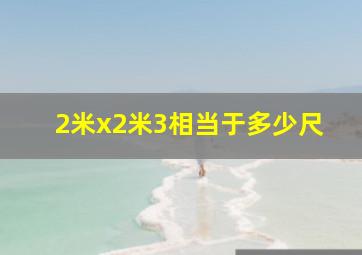 2米x2米3相当于多少尺